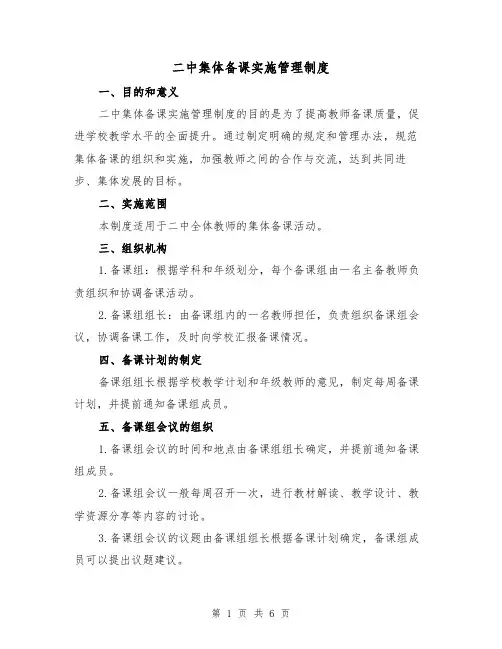 二中集体备课实施管理制度

一、目的和意义

二中集体备课实施管理制度的目的是为了提高教师备课质量，促进学校教学水平的全面提升。通过制定明确的规定和管理办法，规范集体备课的组织和实施，加强教师之间的合作与交流，达到共同进步、集体发展的目标。

二、实施范围

本制度适用于二中全体教师的集体备课活动。

三、组织机构

1. 备课组：根据学科和年级划分，每个备课组由一名主备教师负责组织和协调备课活动。

2. 备课组组长：由备课组内的一名教师担任，负责组织备课组会议，协调备课工作，及时向学校汇报备课情况。

四、备课计划的制定

备课组组长根据学校教学计划和年级教师的意见，制定每周备课计划，并提前通知备课组成员。

五、备课组会议的组织

1. 备课组会议的时间和地点由备课组组长确定，并提前通知备课组成员。

2. 备课组会议一般每周召开一次，进行教材解读、教学设计、教学资源分享等内容的讨论。

3. 备课组会议的议题由备课组组长根据备课计划确定，备课组成员可以提出议题建议。

第 1 页 共 6 页